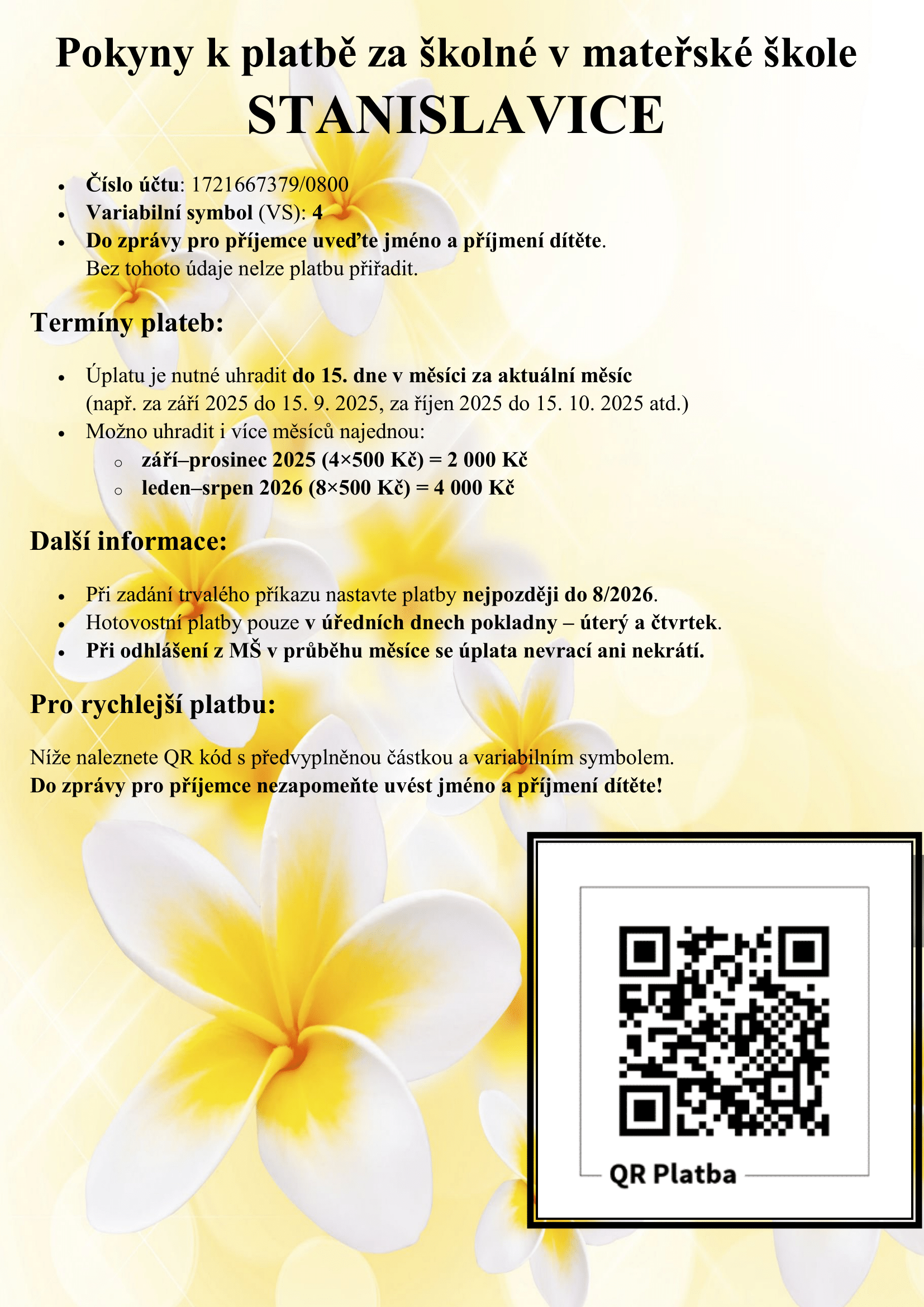 Pokyny k platbě za školné v mateřské škole

STANISLAVICE

• Číslo účtu: 1721667379/0800
• Variabilní symbol (VS): 4
• Do zprávy pro příjemce uveďte jméno a příjmení dítěte. Bez tohoto údaje nelze platbu přiřadit.

Termíny plateb:

• Úplatu je nutné uhradit do 15. dne v měsíci za aktuální měsíc (např. za září 2025 do 15. 9. 2025, za říjen 2025 do 15. 10. 2025 atd.)
• Možno uhradit i více měsíců najednou:
o září–prosinec 2025 (4×500 Kč) = 2 000 Kč
o leden–srpen 2026 (8×500 Kč) = 4 000 Kč

Další informace:

• Při zadání trvalého příkazu nastavte platby nejpozději do 8/2026.
• Hotovostní platby pouze v úředních dnech pokladny – úterý a čtvrtek.
• Při odhlášení z MŠ v průběhu měsíce se úplata nevrací ani nekrátí.

Pro rychlejší platbu:

Níže naleznete QR kód s předvyplněnou částkou a variabilním symbolem.
Do zprávy pro příjemce nezapomeňte uvést jméno a příjmení dítěte!

QR Platba